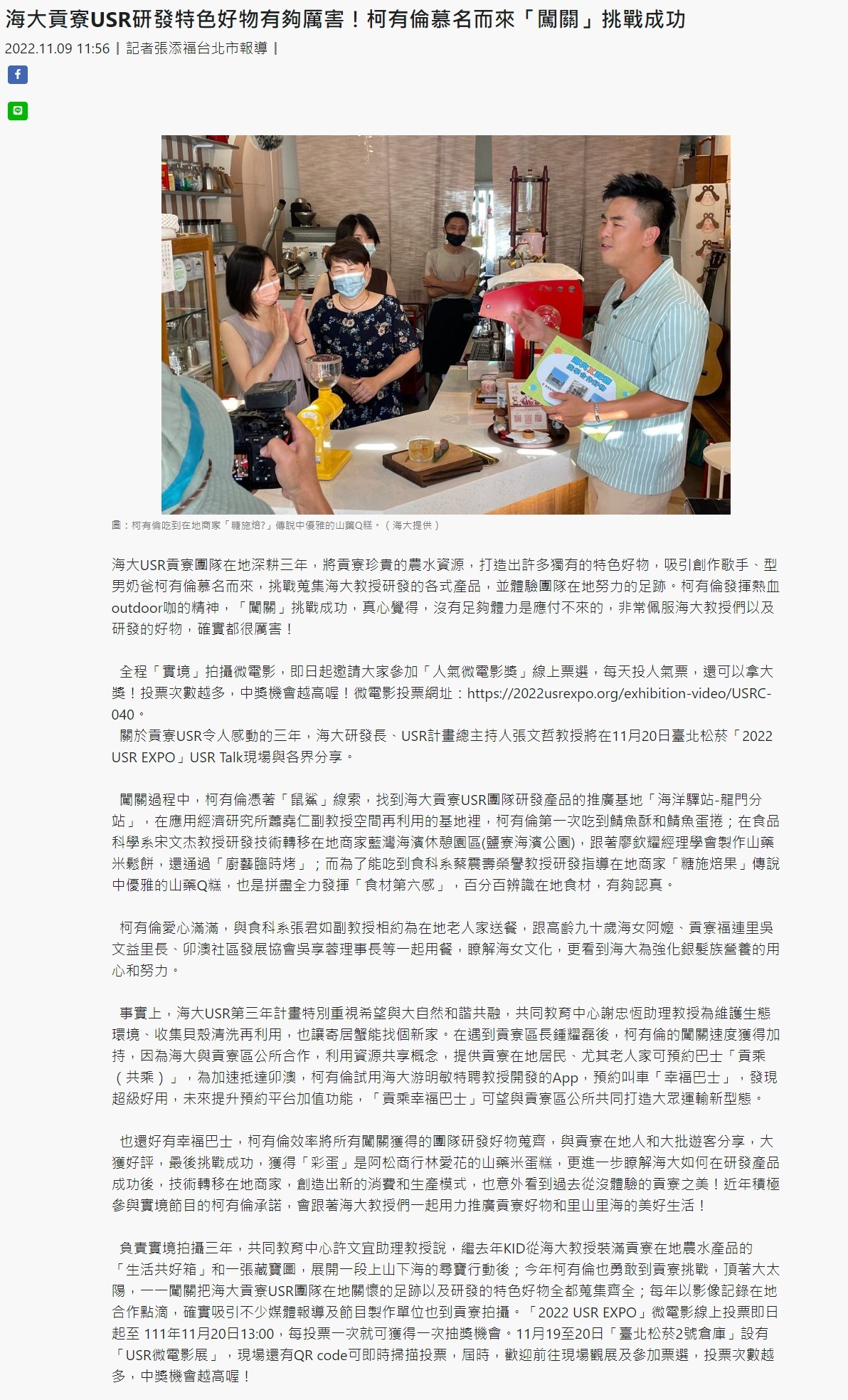 海大貢寮USR研發特色好物有夠厲害！柯有倫慕名而來「闖關」挑戰成功

2022.11.09 11:56 | 記者張添福台北市報導 |

圖：柯有倫吃到在地商家「糖施焙?」傳說中優雅的山藥Q糕。（海大提供）

海大USR貢寮團隊在地深耕三年，將貢寮珍貴的農水資源，打造出許多獨有的特色好物，吸引創作歌手、型男奶爸柯有倫慕名而來，挑戰蒐集海大教授研發的各式產品，並體驗團隊在地努力的足跡。柯有倫發揮熱血outdoor咖的精神，「闖關」挑戰成功，真心覺得，沒有足夠體力是應付不來的，非常佩服海大教授們以及研發的好物，確實都很厲害！

全程「實境」拍攝微電影，即日起邀請大家參加「人氣微電影獎」線上票選，每天投人氣票，還可以拿大獎！投票次數越多，中獎機會越高喔！微電影投票網址：https://2022usrexpo.org/exhibition-video/USRC-040。
關於貢寮USR令人感動的三年，海大研發長、USR計畫總主持人張文哲教授將在11月20日臺北松菸「2022 USR EXPO」USR Talk現場與各界分享。

闖關過程中，柯有倫憑著「鼠鯊」線索，找到海大貢寮USR團隊研發產品的推廣基地「海洋驛站-龍門分站」，在應用經濟研究所蕭堯仁副教授空間再利用的基地裡，柯有倫第一次吃到鯖魚酥和鯖魚蛋捲；在食品科學系宋文杰教授研發技術轉移在地商家藍灣海濱休憩園區(鹽寮海濱公園)，跟著廖欽耀經理學會製作山藥米鬆餅，還通過「廚藝臨時烤」；而為了能吃到食科系蔡震壽榮譽教授研發指導在地商家「糖施焙果」傳說中優雅的山藥Q糕，也是拼盡全力發揮「食材第六感」，百分百辨識在地食材，有夠認真。

柯有倫愛心滿滿，與食科系張君如副教授相約為在地老人家送餐，跟高齡九十歲海女阿嬤、貢寮福連里吳文益里長、卯澳社區發展協會吳享蓉理事長等一起用餐，瞭解海女文化，更看到海大為強化銀髮族營養的用心和努力。

事實上，海大USR第三年計畫特別重視希望與大自然和諧共融，共同教育中心謝忠恆助理教授為維護生態環境、收集貝殼清洗再利用，也讓寄居蟹能找個新家。在遇到貢寮區長鍾耀磊後，柯有倫的闖關速度獲得加持，因為海大與貢寮區公所合作，利用資源共享概念，提供貢寮在地居民、尤其老人家可預約巴士「貢乘（共乘）」，為加速抵達卯澳，柯有倫試用海大游明敏特聘教授開發的App，預約叫車「幸福巴士」，發現超級好用，未來提升預約平台加值功能，「貢乘幸福巴士」可望與貢寮區公所共同打造大眾運輸新型態。

也還好有幸福巴士，柯有倫效率將所有闖關獲得的團隊研發好物蒐齊，與貢寮在地人和大批遊客分享，大獲好評，最後挑戰成功，獲得「彩蛋」是阿松商行林愛花的山藥米蛋糕，更進一步瞭解海大如何在研發產品成功後，技術轉移在地商家，創造出新的消費和生產模式，也意外看到過去從沒體驗的貢寮之美！近年積極參與實境節目的柯有倫承諾，會跟著海大教授們一起用力推廣貢寮好物和里山里海的美好生活！

負責實境拍攝三年，共同教育中心許文宜助理教授說，繼去年KID從海大教授裝滿貢寮在地農水產品的「生活共好箱」和一張藏寶圖，展開一段上山下海的尋寶行動後；今年柯有倫也勇敢到貢寮挑戰，頂著大太陽，一一闖關把海大貢寮USR團隊在地關懷的足跡以及研發的特色好物全都蒐集齊全；每年以影像記錄在地合作點滴，確實吸引不少媒體報導及節目製作單位也到貢寮拍攝。「2022 USR EXPO」微電影線上投票即日起至 111年11月20日13:00，每投票一次就可獲得一次抽獎機會。11月19至20日「臺北松菸2號倉庫」設有「USR微電影展」，現場還有QR code可即時掃描投票，屆時，歡迎前往現場觀展及參加票選，投票次數越多，中獎機會越高喔！